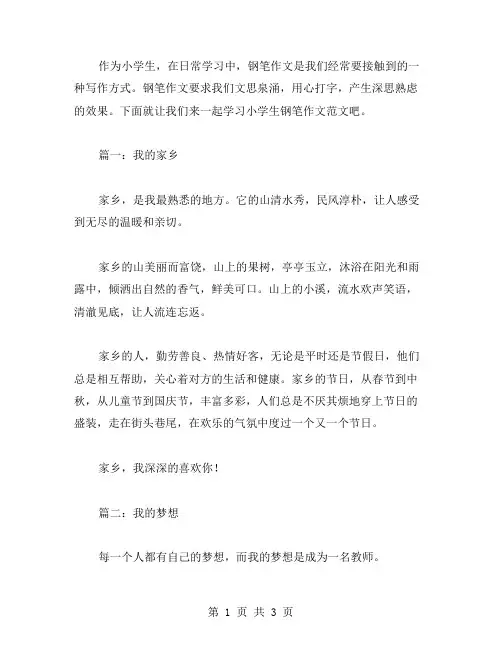 作为小学生，在日常学习中，钢笔作文是我们经常要接触到的一种写作方式。钢笔作文要求我们文思泉涌，用心打字，产生深思熟虑的效果。下面就让我们来一起学习小学生钢笔作文范文吧。

篇一：我的家乡

家乡，是我最熟悉的地方。它的山清水秀，民风淳朴，让人感受到无尽的温暖和亲切。

家乡的山美丽而富饶，山上的果树，亭亭玉立，沐浴在阳光和雨露中，倾洒出自然的香气，鲜美可口。山上的小溪，流水欢声笑语，清澈见底，让人流连忘返。

家乡的人，勤劳善良、热情好客，无论是平时还是节假日，他们总是相互帮助，关心着对方的生活和健康。家乡的节日，从春节到中秋，从儿童节到国庆节，丰富多彩，人们总是不厌其烦地穿上节日的盛装，走在街头巷尾，在欢乐的气氛中度过一个又一个节日。

家乡，我深深的喜欢你！

篇二：我的梦想

每一个人都有自己的梦想，而我的梦想是成为一名教师。

第 1 页 共 3 页